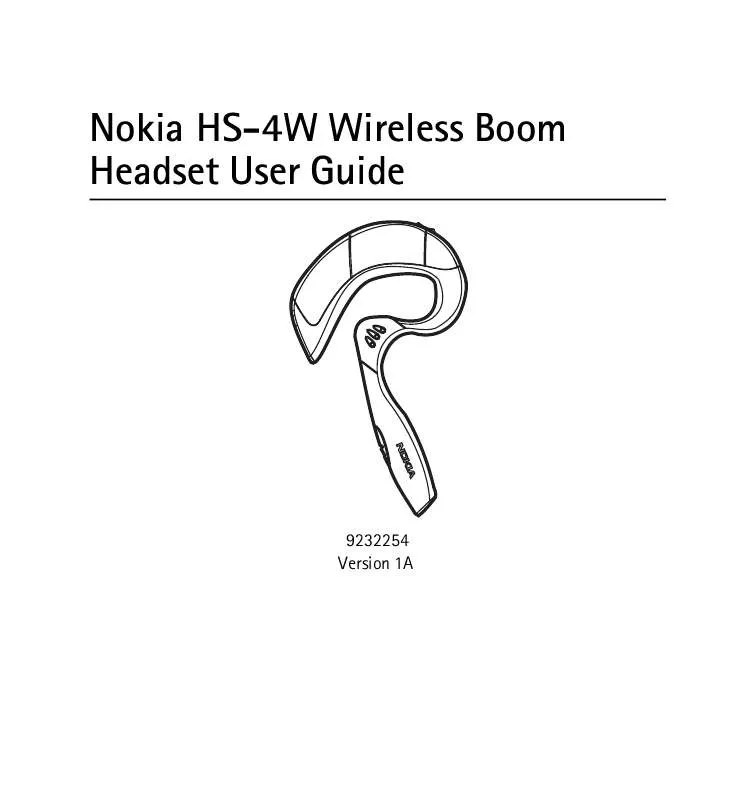 Nokia HS-4W Wireless Boom Headset User Guide

NOKIA

9232254
Version 1A